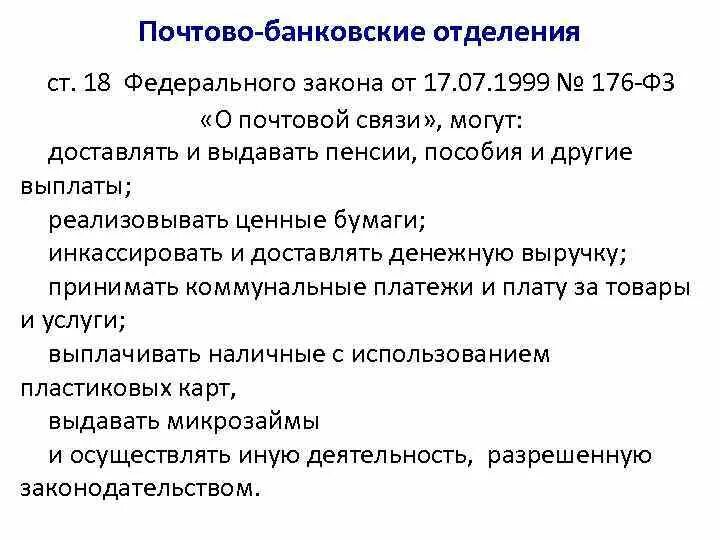 Почтово-банковские отделения

ст. 18 Федерального закона от 17.07.1999 № 176-ФЗ «О почтовой связи», могут:

доставлять и выдавать пенсии, пособия и другие выплаты;

реализовывать ценные бумаги;

инкассировать и доставлять денежную выручку;

принимать коммунальные платежи и плату за товары и услуги;

выплачивать наличные с использованием пластиковых карт,

выдавать микрозаймы

и осуществлять иную деятельность, разрешенную законодательством.